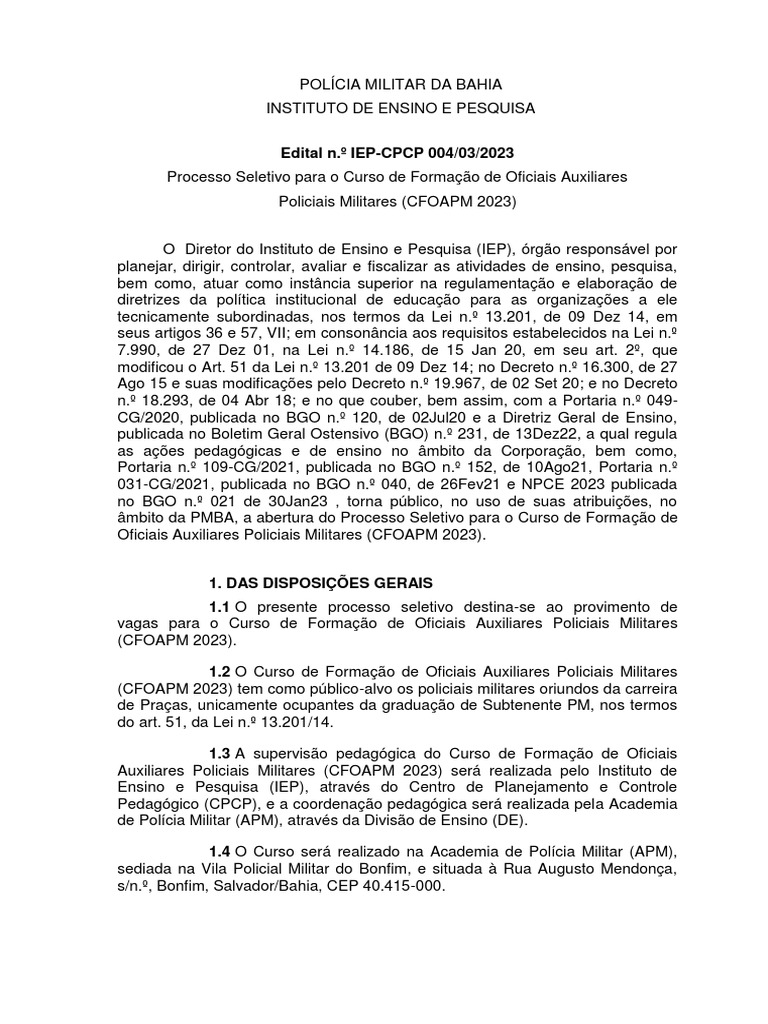 POLÍCIA MILITAR DA BAHIA
INSTITUTO DE ENSINO E PESQUISA

Edital n.º IEP-CPCP 004/03/2023
Processo Seletivo para o Curso de Formação de Oficiais Auxiliares Policiais Militares (CFOAPM 2023)

O Diretor do Instituto de Ensino e Pesquisa (IEP), órgão responsável por planejar, dirigir, controlar, avaliar e fiscalizar as atividades de ensino, pesquisa, bem como, atuar como instância superior na regulamentação e elaboração de diretrizes da política institucional de educação para as organizações a ele tecnicamente subordinadas, nos termos da Lei n.º 13.201, de 09 Dez 14, em seus artigos 36 e 57, VII; em consonância aos requisitos estabelecidos na Lei n.º 7.990, de 27 Dez 01, na Lei n.º 14.186, de 15 Jan 20, em seu art. 2º, que modificou o Art. 51 da Lei n.º 13.201 de 09 Dez 14; no Decreto n.º 16.300, de 27 Ago 15 e suas modificações pelo Decreto n.º 19.967, de 02 Set 20; e no Decreto n.º 18.293, de 04 Abr 18; e no que couber, bem assim, com a Portaria n.º 049-CG/2020, publicada no BGO n.º 120, de 02Jul20 e a Diretriz Geral de Ensino, publicada no Boletim Geral Ostensivo (BGO) n.º 231, de 13Dez22, a qual regula as ações pedagógicas e de ensino no âmbito da Corporação, bem como, Portaria n.º 109-CG/2021, publicada no BGO n.º 152, de 10Ago21, Portaria n.º 031-CG/2021, publicada no BGO n.º 040, de 26Fev21 e NPCE 2023 publicada no BGO n.º 021 de 30Jan23 , torna público, no uso de suas atribuições, no âmbito da PMBA, a abertura do Processo Seletivo para o Curso de Formação de Oficiais Auxiliares Policiais Militares (CFOAPM 2023).

1. DAS DISPOSIÇÕES GERAIS

1.1 O presente processo seletivo destina-se ao provimento de vagas para o Curso de Formação de Oficiais Auxiliares Policiais Militares (CFOAPM 2023).

1.2 O Curso de Formação de Oficiais Auxiliares Policiais Militares (CFOAPM 2023) tem como público-alvo os policiais militares oriundos da carreira de Praças, unicamente ocupantes da graduação de Subtenente PM, nos termos do art. 51, da Lei n.º 13.201/14.

1.3 A supervisão pedagógica do Curso de Formação de Oficiais Auxiliares Policiais Militares (CFOAPM 2023) será realizada pelo Instituto de Ensino e Pesquisa (IEP), através do Centro de Planejamento e Controle Pedagógico (CPCP), e a coordenação pedagógica será realizada pela Academia de Polícia Militar (APM), através da Divisão de Ensino (DE).

1.4 O Curso será realizado na Academia de Polícia Militar (APM), sediada na Vila Policial Militar do Bonfim, e situada à Rua Augusto Mendonça, s/n.º, Bonfim, Salvador/Bahia, CEP 40.415-000.